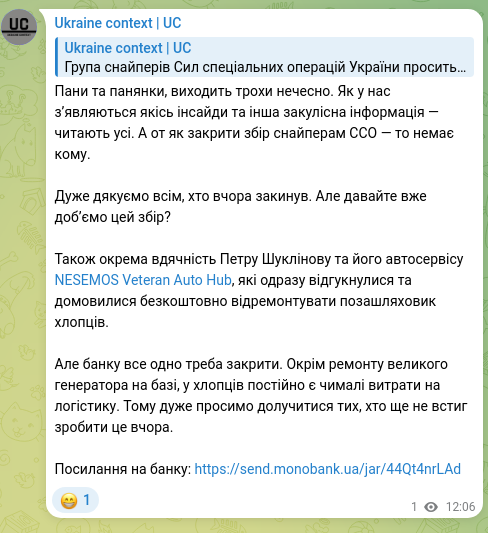 UC

Ukraine context | UC

Ukraine context | UC
Група снайперів Сил спеціальних операцій України просить…

Пани та панянки, виходить трохи нечесно. Як у нас з'являються якісь інсайди та інша закулісна інформація — читають усі. А от як закрити збір снайперам ССО — то немає кому.

Дуже дякуємо всім, хто вчора закинув. Але давайте вже доб'ємо цей збір?

Також окрема вдячність Петру Шуклінову та його автосервісу NESEMOS Veteran Auto Hub, які одразу відгукнулися та домовилися безкоштовно відремонтувати позашляховик хлопців.

Але банку все одно треба закрити. Окрім ремонту великого генератора на базі, у хлопців постійно є чималі витрати на логістику. Тому дуже просимо долучитися тих, хто ще не встиг зробити це вчора.

Посилання на банку: https://send.monobank.ua/jar/44Qt4nrLAd

😁 1

1 12:06